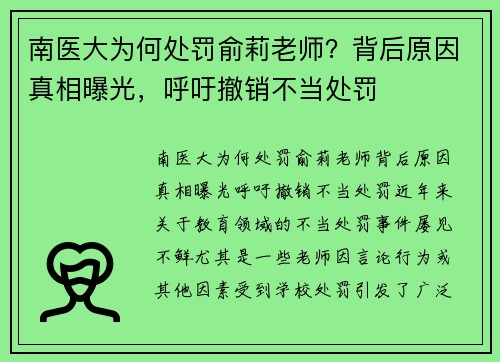 南医大为何处罚俞莉老师？背后原因真相曝光，呼吁撤销不当处罚

南医大为何处罚俞莉老师背后原因真相曝光呼吁撤销不当处罚近年来关于教育领域的不当处罚事件屡见不鲜尤其是一些老师因言论行为或其他因素受到学校处罚引发了广泛